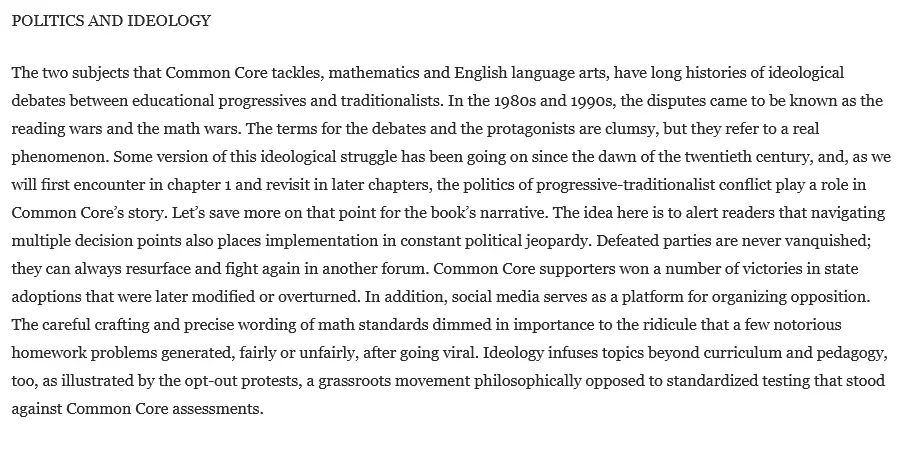 POLITICS AND IDEOLOGY

The two subjects that Common Core tackles, mathematics and English language arts, have long histories of ideological debates between educational progressives and traditionalists. In the 1980s and 1990s, the disputes came to be known as the reading wars and the math wars. The terms for the debates and the protagonists are clumsy, but they refer to a real phenomenon. Some version of this ideological struggle has been going on since the dawn of the twentieth century, and, as we will first encounter in chapter 1 and revisit in later chapters, the politics of progressive-traditionalist conflict play a role in Common Core's story. Let's save more on that point for the book's narrative. The idea here is to alert readers that navigating multiple decision points also places implementation in constant political jeopardy. Defeated parties are never vanquished; they can always resurface and fight again in another forum. Common Core supporters won a number of victories in state adoptions that were later modified or overturned. In addition, social media serves as a platform for organizing opposition. The careful crafting and precise wording of math standards dimmed in importance to the ridicule that a few notorious homework problems generated, fairly or unfairly, after going viral. Ideology infuses topics beyond curriculum and pedagogy, too, as illustrated by the opt-out protests, a grassroots movement philosophically opposed to standardized testing that stood against Common Core assessments.